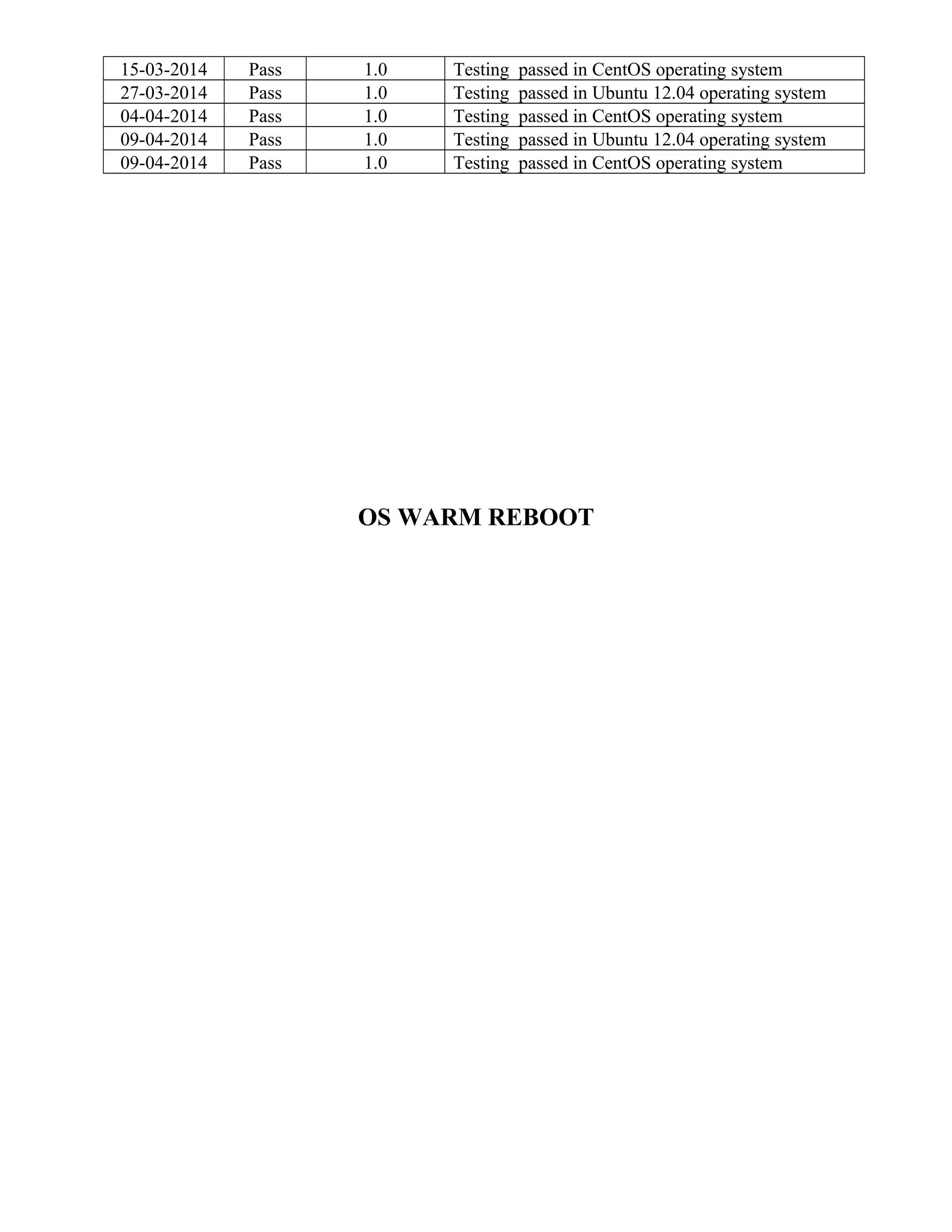 | 15-03-2014 | Pass | 1.0 | Testing passed in CentOS operating system |
|---|---|---|---|
| 27-03-2014 | Pass | 1.0 | Testing passed in Ubuntu 12.04 operating system |
| 04-04-2014 | Pass | 1.0 | Testing passed in CentOS operating system |
| 09-04-2014 | Pass | 1.0 | Testing passed in Ubuntu 12.04 operating system |
| 09-04-2014 | Pass | 1.0 | Testing passed in CentOS operating system |

OS WARM REBOOT